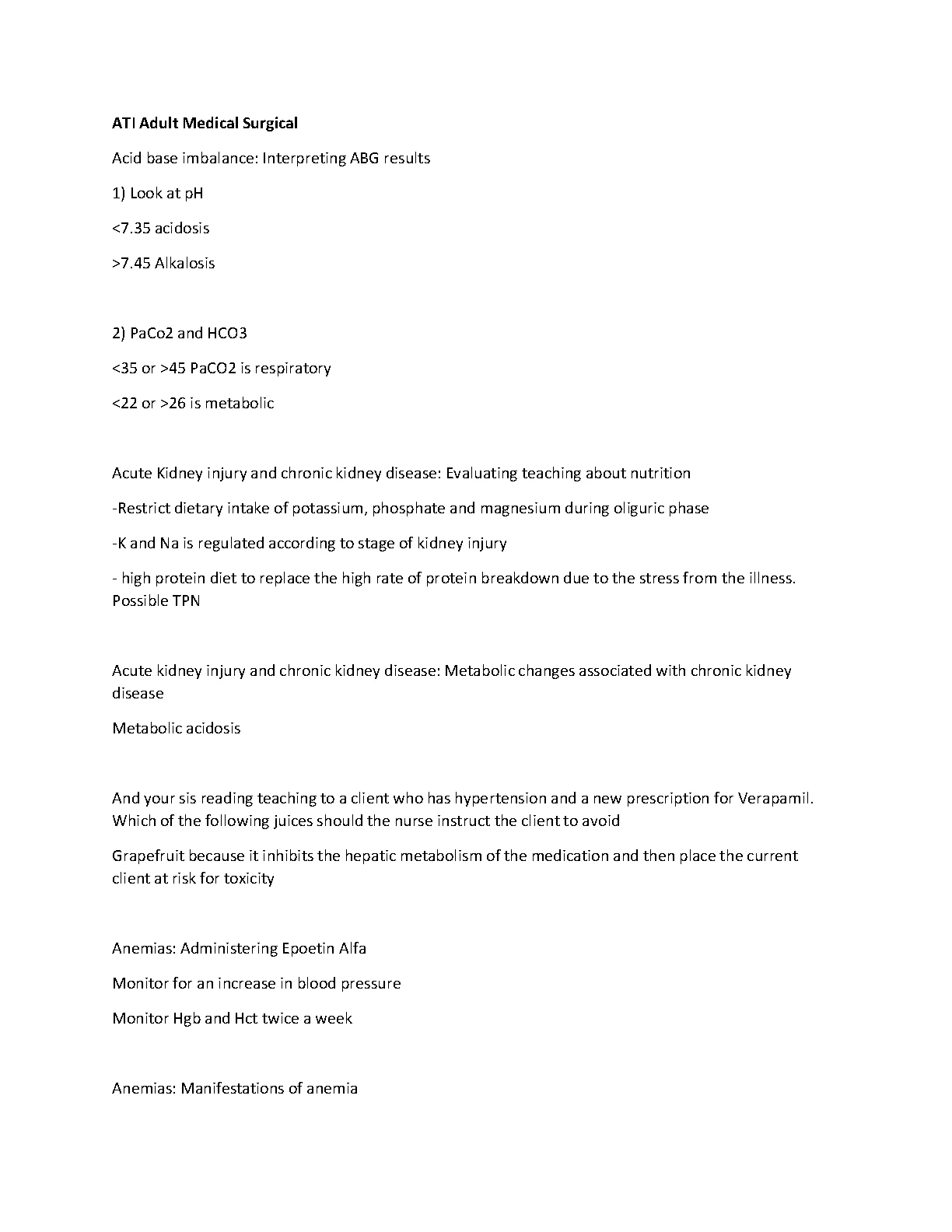 ATI Adult Medical Surgical

Acid base imbalance: Interpreting ABG results

1) Look at pH

<7.35 acidosis

>7.45 Alkalosis

2) PaCo2 and HCO3

<35 or >45 PaCO2 is respiratory

<22 or >26 is metabolic

Acute Kidney injury and chronic kidney disease: Evaluating teaching about nutrition

-Restrict dietary intake of potassium, phosphate and magnesium during oliguric phase

-K and Na is regulated according to stage of kidney injury

- high protein diet to replace the high rate of protein breakdown due to the stress from the illness. Possible TPN

Acute kidney injury and chronic kidney disease: Metabolic changes associated with chronic kidney disease

Metabolic acidosis

And your sis reading teaching to a client who has hypertension and a new prescription for Verapamil. Which of the following juices should the nurse instruct the client to avoid

Grapefruit because it inhibits the hepatic metabolism of the medication and then place the current client at risk for toxicity

Anemias: Administering Epoetin Alfa

Monitor for an increase in blood pressure

Monitor Hgb and Hct twice a week

Anemias: Manifestations of anemia